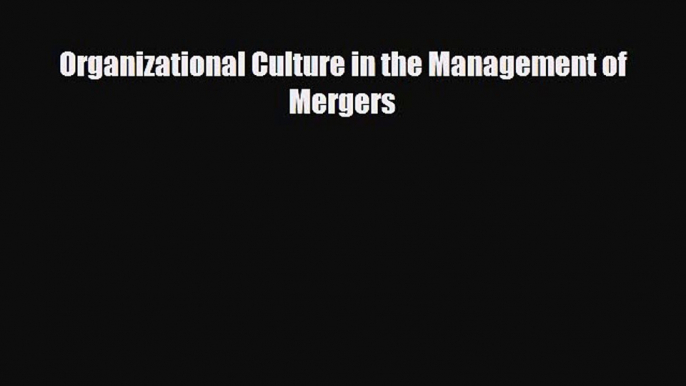 Organizational Culture in the Management of Mergers